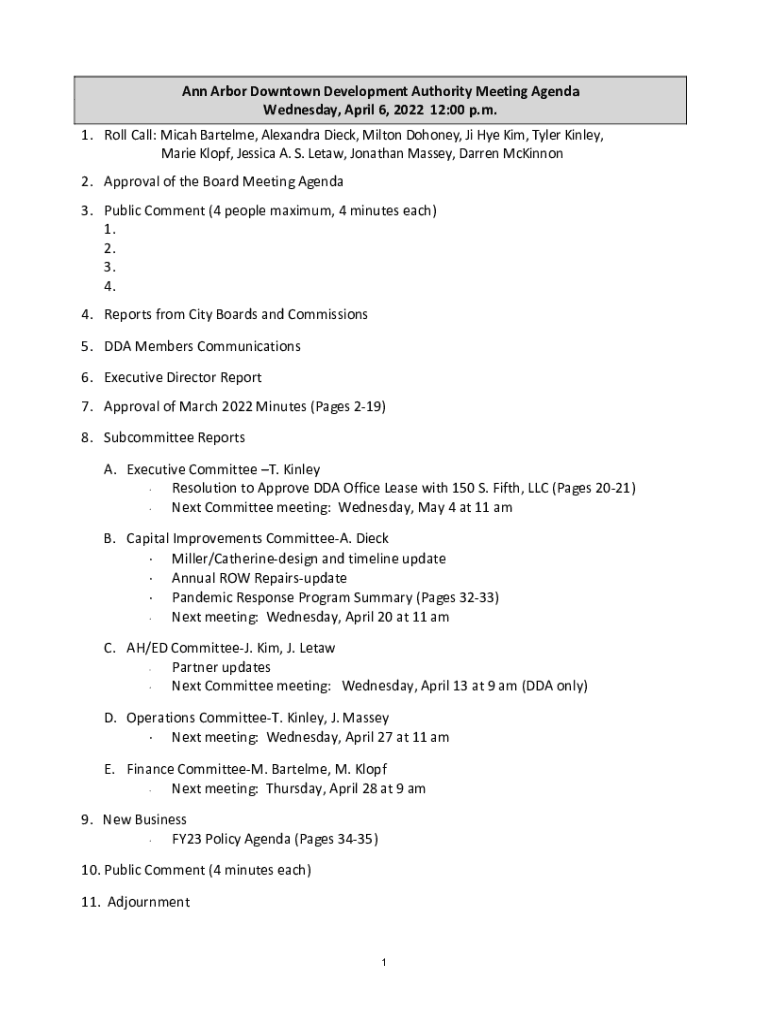 Ann Arbor Downtown Development Authority Meeting Agenda
Wednesday, April 6, 2022 12:00 p.m.

1. Roll Call: Micah Bartelme, Alexandra Dieck, Milton Dohoney, Ji Hye Kim, Tyler Kinley, Marie Klopf, Jessica A. S. Letaw, Jonathan Massey, Darren McKinnon

2. Approval of the Board Meeting Agenda

3. Public Comment (4 people maximum, 4 minutes each)
1.
2.
3.
4.

4. Reports from City Boards and Commissions

5. DDA Members Communications

6. Executive Director Report

7. Approval of March 2022 Minutes (Pages 2-19)

8. Subcommittee Reports

A. Executive Committee –T. Kinley
· Resolution to Approve DDA Office Lease with 150 S. Fifth, LLC (Pages 20-21)
· Next Committee meeting: Wednesday, May 4 at 11 am

B. Capital Improvements Committee-A. Dieck
· Miller/Catherine-design and timeline update
· Annual ROW Repairs-update
· Pandemic Response Program Summary (Pages 32-33)
· Next meeting: Wednesday, April 20 at 11 am

C. AH/ED Committee-J. Kim, J. Letaw
· Partner updates
· Next Committee meeting: Wednesday, April 13 at 9 am (DDA only)

D. Operations Committee-T. Kinley, J. Massey
· Next meeting: Wednesday, April 27 at 11 am

E. Finance Committee-M. Bartelme, M. Klopf
· Next meeting: Thursday, April 28 at 9 am

9. New Business
· FY23 Policy Agenda (Pages 34-35)

10. Public Comment (4 minutes each)

11. Adjournment

1